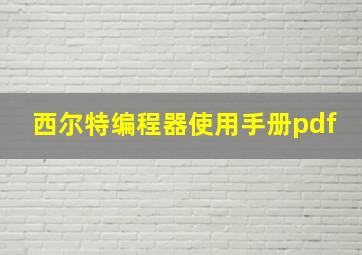 西尔特编程器使用手册pdf